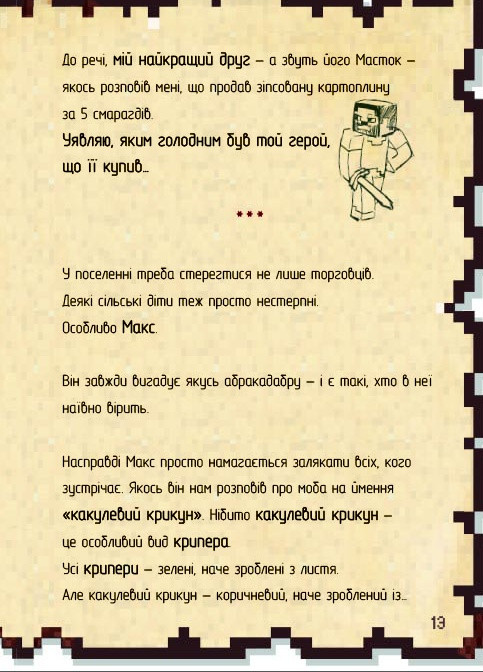 До речі, мій найкращий друг – а звуть його Масток – якось розповів мені, що продав зіпсовану картоплину за 5 смарагдів.
Уявляю, яким голодним був той герой, що її купив...

***

У поселенні треба стерегтися не лише торговців.
Деякі сільські діти теж просто нестерпні.
Особливо Макс.

Він завжди вигадує якусь абракадабру – і є такі, хто в неї наївно вірить.

Насправді Макс просто намагається залякати всіх, кого зустрічає. Якось він нам розповів про моба на ймення «какулевий крикун». Нібито какулевий крикун – це особливий вид крипера.
Усі крипери – зелені, наче зроблені з листя.
Але какулевий крикун – коричневий, наче зроблений із...

13